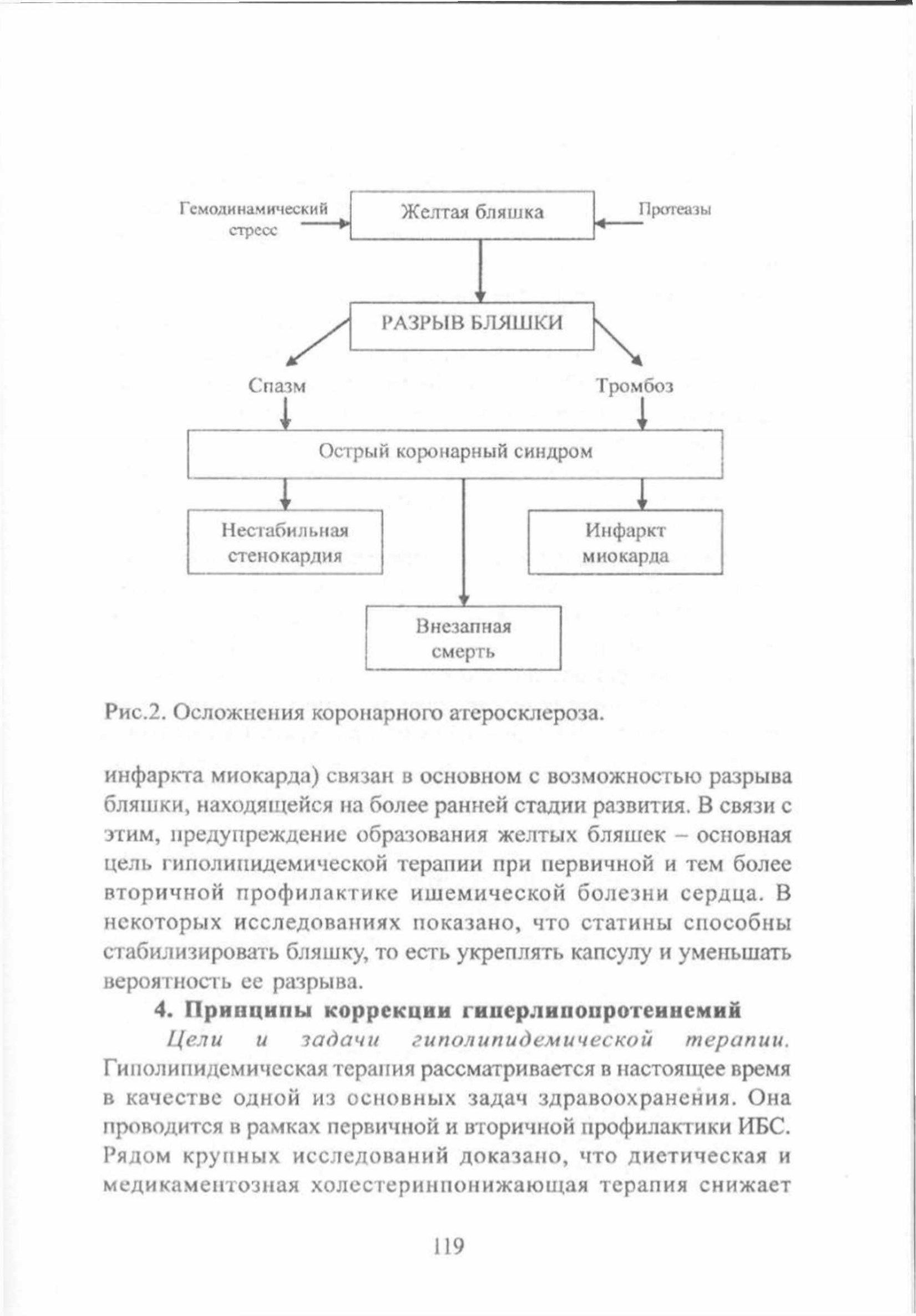 Гемодинамический стресс

Желтая бляшка

Протеазы

РАЗРЫВ БЛЯШКИ

Спазм

Тромбоз

Острый коронарный синдром

Нестабильная стенокардия

Инфаркт миокарда

Внезапная смерть

Рис.2. Осложнения коронарного атеросклероза.

инфаркта миокарда) связан в основном с возможностью разрыва бляшки, находящейся на более ранней стадии развития. В связи с этим, предупреждение образования желтых бляшек – основная цель гиполипидемической терапии при первичной и тем более вторичной профилактике ишемической болезни сердца. В некоторых исследованиях показано, что статины способны стабилизировать бляшку, то есть укреплять капсулу и уменьшать вероятность ее разрыва.

4. Принципы коррекции гиперлипопротеинемий

Цели и задачи гиполипидемической терапии. Гиполипидемическая терапия рассматривается в настоящее время в качестве одной из основных задач здравоохранения. Она проводится в рамках первичной и вторичной профилактики ИБС. Рядом крупных исследований доказано, что диетическая и медикаментозная холестеринпонижающая терапия снижает

119